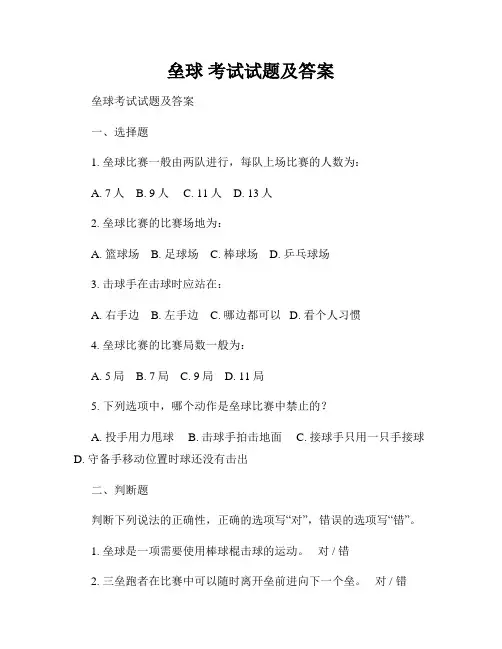 垒球 考试试题及答案

垒球考试试题及答案

一、选择题

1. 垒球比赛一般由两队进行，每队上场比赛的人数为：

A. 7 人　B. 9 人　C. 11 人　D. 13 人

2. 垒球比赛的比赛场地为：

A. 篮球场　B. 足球场　C. 棒球场　D. 乒乓球场

3. 击球手在击球时应站在：

A. 右手边　B. 左手边　C. 哪边都可以　D. 看个人习惯

4. 垒球比赛的比赛局数一般为：

A. 5 局　B. 7 局　C. 9 局　D. 11 局

5. 下列选项中，哪个动作是垒球比赛中禁止的？

A. 投手用力甩球　B. 击球手拍击地面　C. 接球手只用一只手接球　D. 守备手移动位置时球还没有击出

二、判断题

判断下列说法的正确性，正确的选项写“对”，错误的选项写“错”。

1. 垒球是一项需要使用棒球棍击球的运动。　对 / 错

2. 三垒跑者在比赛中可以随时离开垒前进向下一个垒。　对 / 错